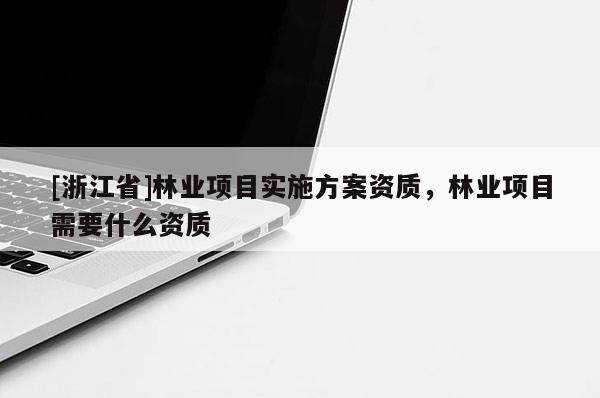 [浙江省]林业项目实施方案资质，林业项目需要什么资质